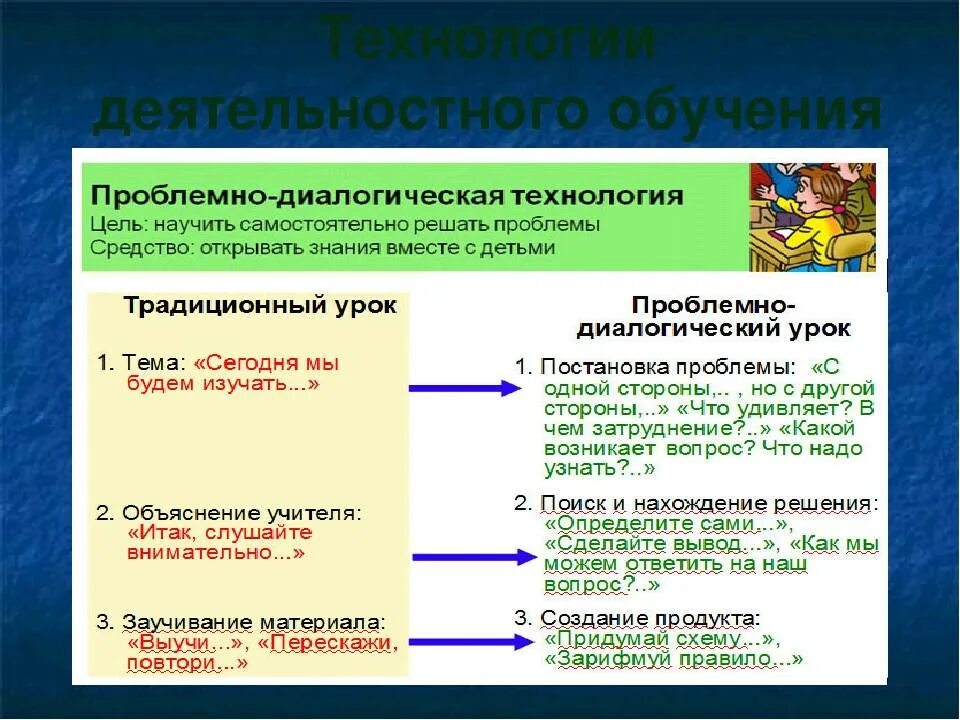 Технологии деятельностного обучения

Проблемно-диалогическая технология
Цель: научить самостоятельно решать проблемы
Средство: открывать знания вместе с детьми

Традиционный урок

1. Тема: «Сегодня мы будем изучать...»

2. Объяснение учителя: «Итак, слушайте внимательно...»

3. Заучивание материала: «Выучи...», «Перескажи, повтори...»

Проблемно-диалогический урок

1. Постановка проблемы: «С одной стороны,.. , но с другой стороны,..» «Что удивляет? В чем затруднение?..» «Какой возникает вопрос? Что надо узнать?..»

2. Поиск и нахождение решения: «Определите сами...», «Сделайте вывод...», «Как мы можем ответить на наш вопрос?..»

3. Создание продукта: «Придумай схему...», «Зарифмуй правило...»